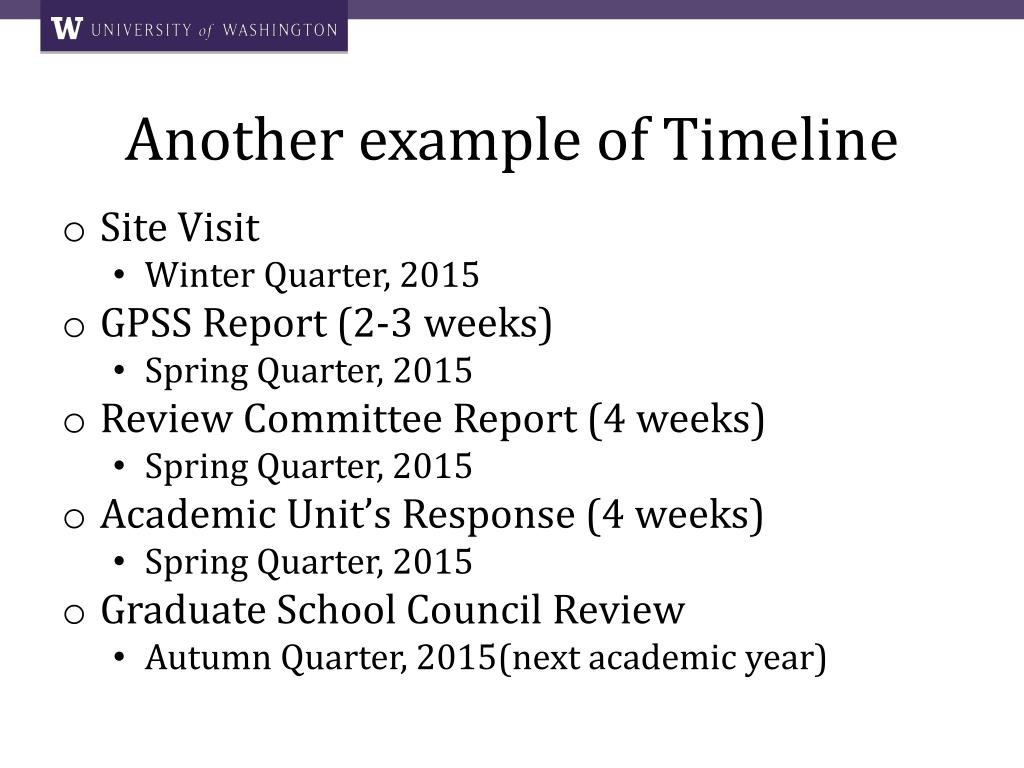 W UNIVERSITY of WASHINGTON

Another example of Timeline

o Site Visit
• Winter Quarter, 2015
o GPSS Report (2-3 weeks)
• Spring Quarter, 2015
o Review Committee Report (4 weeks)
• Spring Quarter, 2015
o Academic Unit's Response (4 weeks)
• Spring Quarter, 2015
o Graduate School Council Review
• Autumn Quarter, 2015(next academic year)